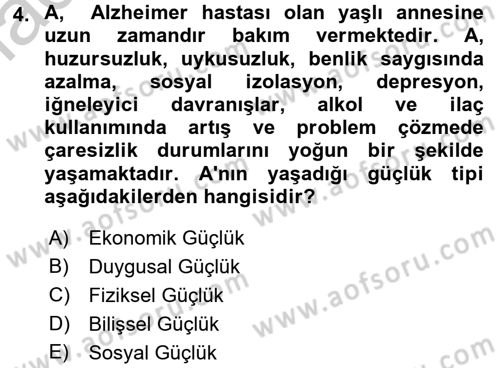 4. A, Alzheimer hastası olan yaşlı annesine uzun zamandır bakım vermektedir. A, huzursuzluk, uykusuzluk, benlik saygısında azalma, sosyal izolasyon, depresyon, iğneleyici davranışlar, alkol ve ilaç kullanımında artış ve problem çözmede çaresizlik durumlarını yoğun bir şekilde yaşamaktadır. A'nın yaşadığı güçlük tipi aşağıdakilerden hangisidir?

A) Ekonomik Güçlük
B) Duygusal Güçlük
C) Fiziksel Güçlük
D) Bilişsel Güçlük
E) Sosyal Güçlük

www.aofsoru.com